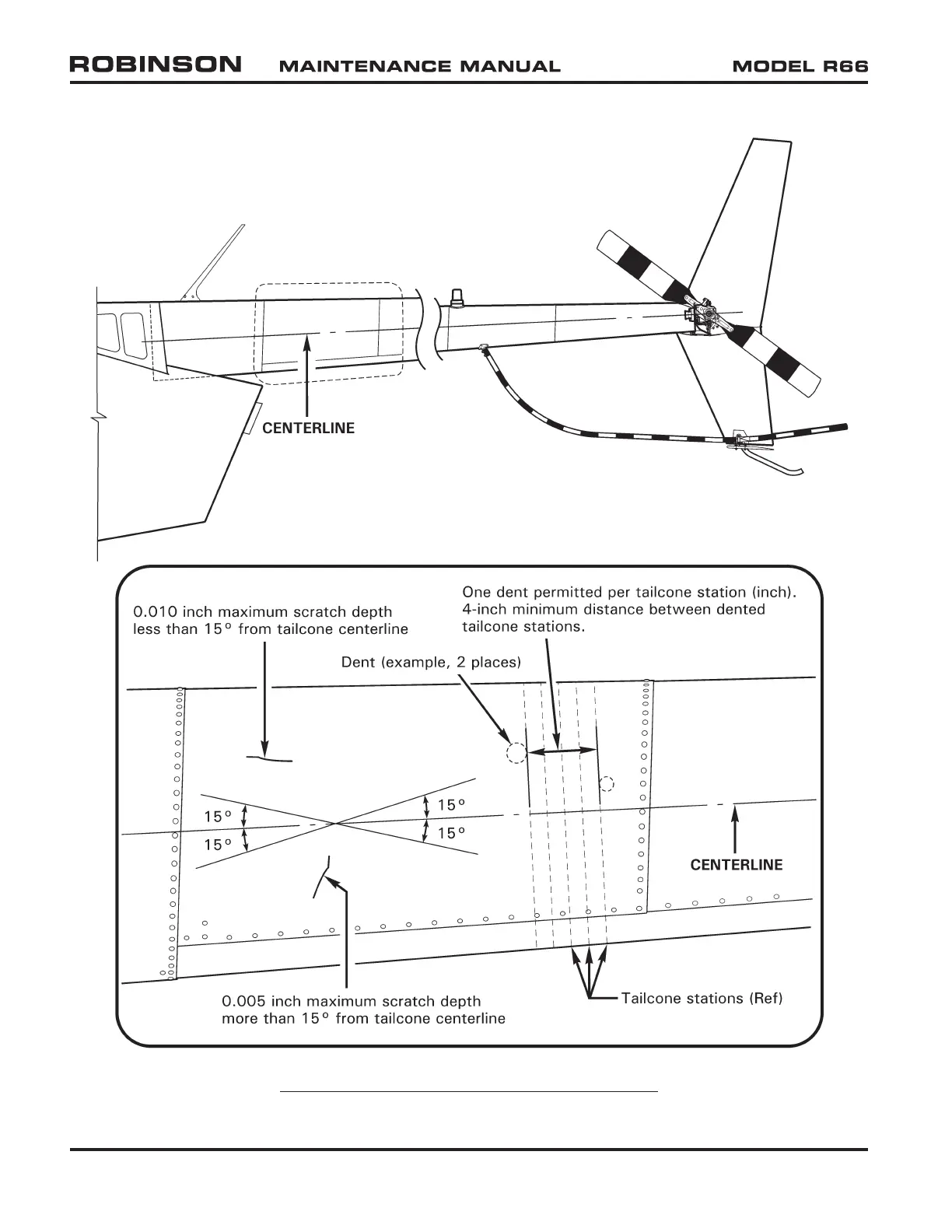 ROBINSON MAINTENANCE MANUAL MODEL R66

CENTERLINE

0.010 inch maximum scratch depth less than 15° from tailcone centerline

One dent permitted per tailcone station (inch). 4-inch minimum distance between dented tailcone stations.

Dent (example, 2 places)

15°
15°
15°
15°

CENTERLINE

0.005 inch maximum scratch depth more than 15° from tailcone centerline

Tailcone stations (Ref)